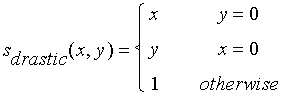 $s_{drastic}(x, y) = \begin{cases} x & y = 0 \\ y & x = 0 \\ 1 & otherwise \end{cases}$